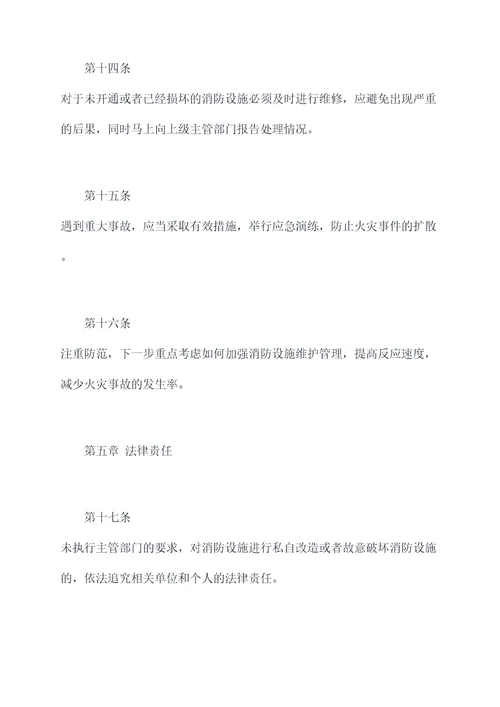 第十四条

对于未开通或者已经损坏的消防设施必须及时进行维修，应避免出现严重的后果，同时马上向上级主管部门报告处理情况。

第十五条

遇到重大事故，应当采取有效措施，举行应急演练，防止火灾事件的扩散。

第十六条

注重防范，下一步重点考虑如何加强消防设施维护管理，提高反应速度，减少火灾事故的发生率。

第五章 法律责任

第十七条

未执行主管部门的要求，对消防设施进行私自改造或者故意破坏消防设施的，依法追究相关单位和个人的法律责任。